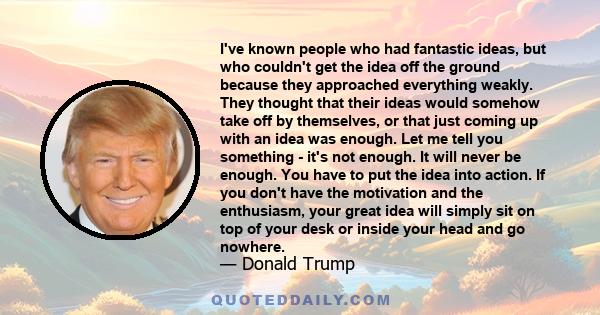 I've known people who had fantastic ideas, but who couldn't get the idea off the ground because they approached everything weakly. They thought that their ideas would somehow take off by themselves, or that just coming up with an idea was enough. Let me tell you something - it's not enough. It will never be enough. You have to put the idea into action. If you don't have the motivation and the enthusiasm, your great idea will simply sit on top of your desk or inside your head and go nowhere.
— Donald Trump

QUOTEDDAILY.COM